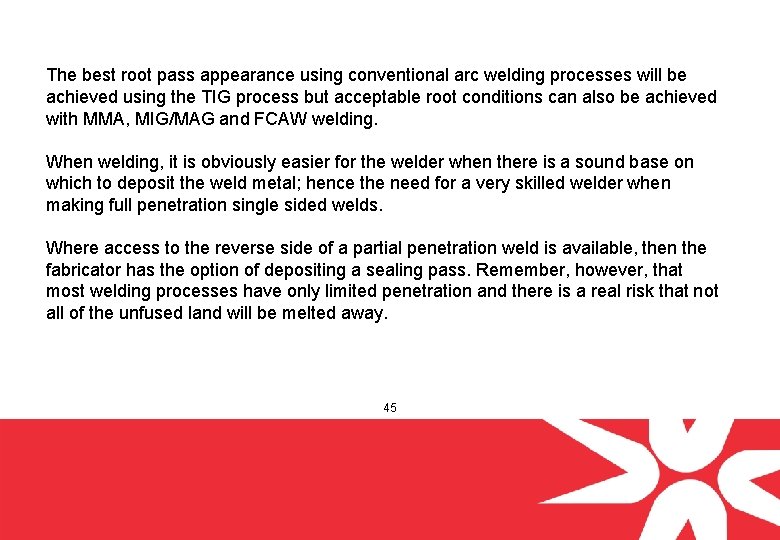 The best root pass appearance using conventional arc welding processes will be achieved using the TIG process but acceptable root conditions can also be achieved with MMA, MIG/MAG and FCAW welding.

When welding, it is obviously easier for the welder when there is a sound base on which to deposit the weld metal; hence the need for a very skilled welder when making full penetration single sided welds.

Where access to the reverse side of a partial penetration weld is available, then the fabricator has the option of depositing a sealing pass. Remember, however, that most welding processes have only limited penetration and there is a real risk that not all of the unfused land will be melted away.

45